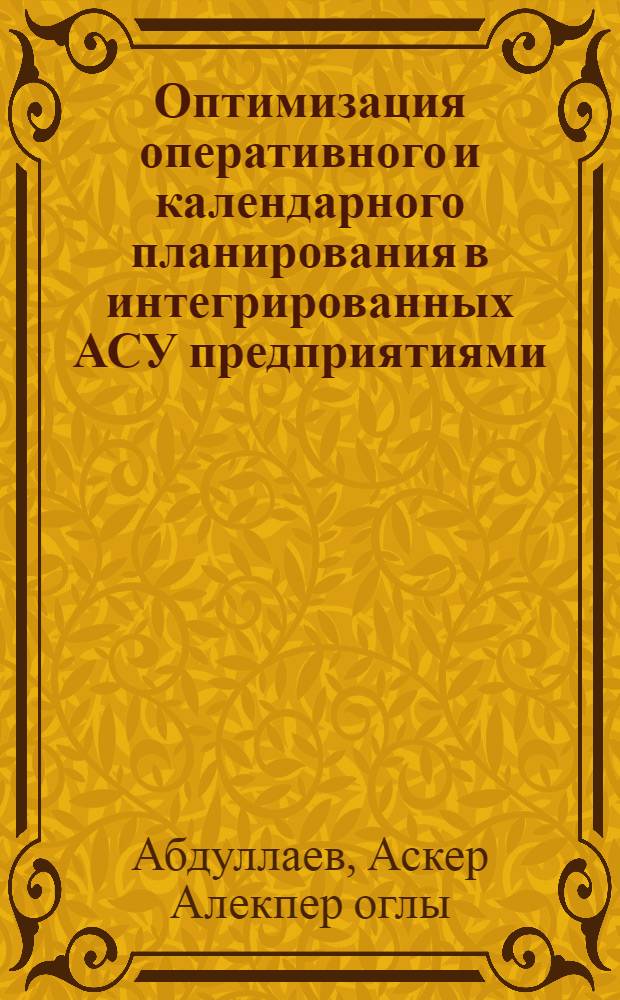 Оптимизация оперативного и календарного планирования в интегрированных АСУ предприятиями

Абдуллаев, Аскер Алекпер оглы